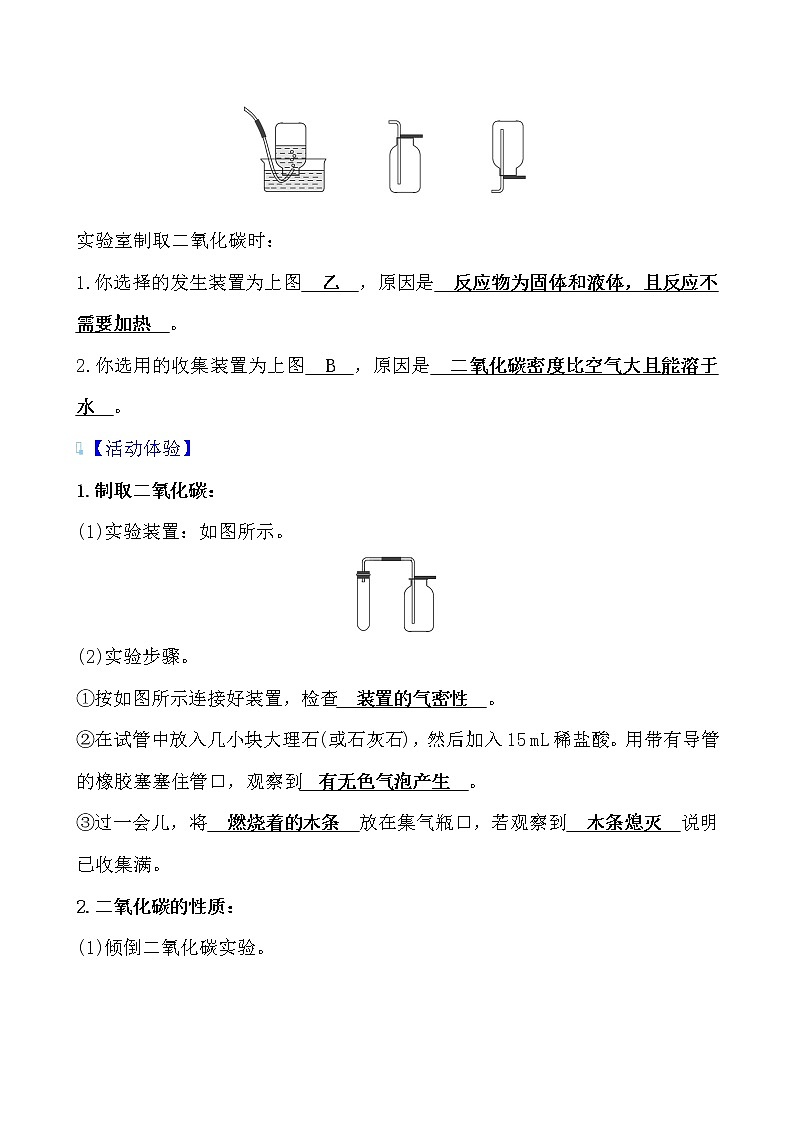 实验室制取二氧化碳时：

1.你选择的发生装置为上图 乙 ，原因是 反应物为固体和液体，且反应不需要加热 。

2.你选用的收集装置为上图 B ，原因是 二氧化碳密度比空气大且能溶于水 。

【活动体验】

1.制取二氧化碳：

(1)实验装置：如图所示。

(2)实验步骤。

①按如图所示连接好装置，检查 装置的气密性 。

②在试管中放入几小块大理石(或石灰石)，然后加入15 mL稀盐酸。用带有导管的橡胶塞塞住管口，观察到 有无色气泡产生 。

③过一会儿，将 燃烧着的木条 放在集气瓶口，若观察到 木条熄灭 说明已收集满。

2.二氧化碳的性质：

(1)倾倒二氧化碳实验。